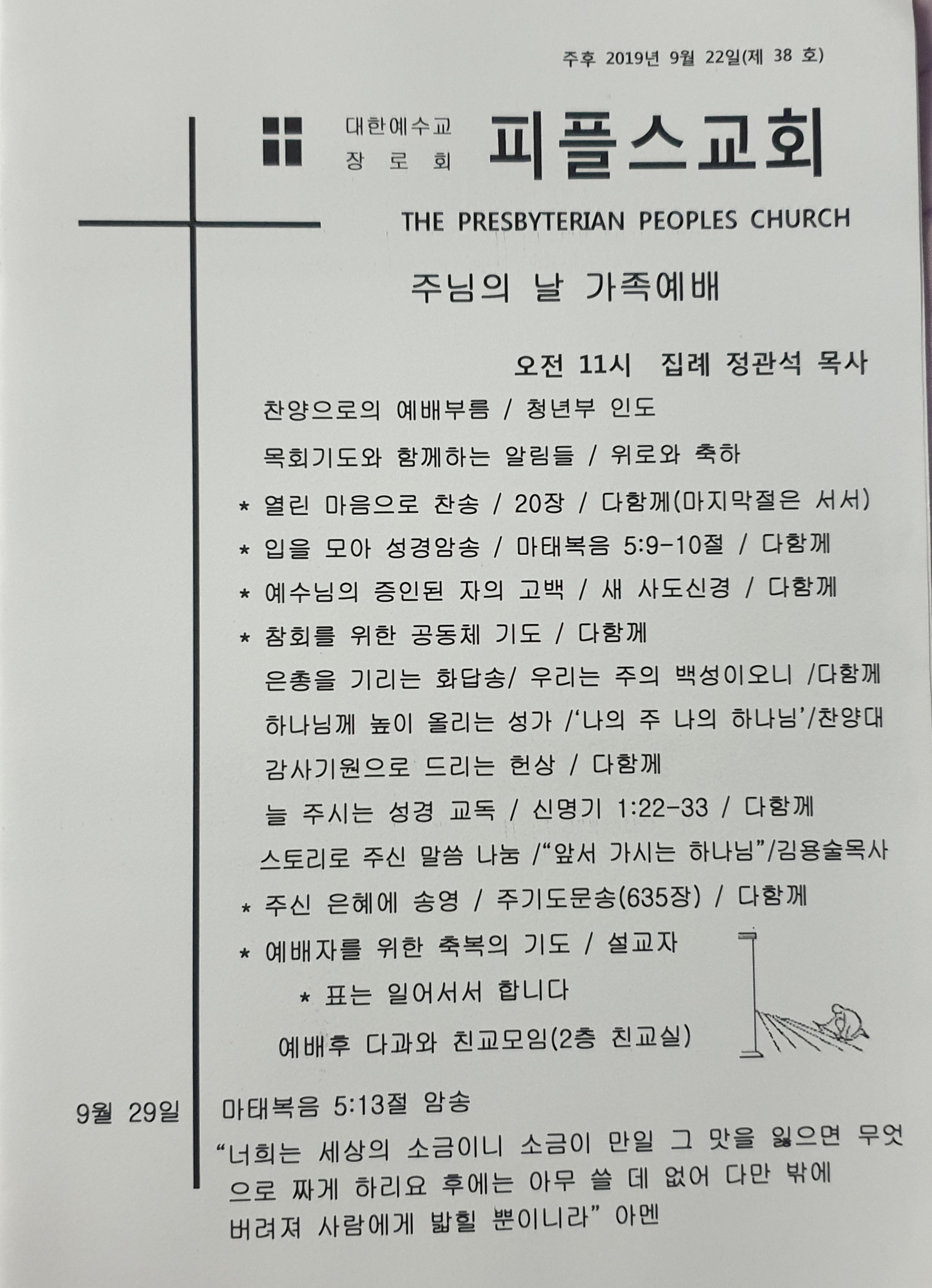 주후 2019년 9월 22일(제 38 호)

대한예수교 장로회 피플스교회

THE PRESBYTERIAN PEOPLES CHURCH

주님의 날 가족예배

오전 11시 집례 정관석 목사

찬양으로의 예배부름 / 청년부 인도

목회기도와 함께하는 알림들 / 위로와 축하

* 열린 마음으로 찬송 / 20장 / 다함께(마지막절은 서서)

* 입을 모아 성경암송 / 마태복음 5:9-10절 / 다함께

* 예수님의 증인된 자의 고백 / 새 사도신경 / 다함께

* 참회를 위한 공동체 기도 / 다함께

은총을 기리는 화답송/ 우리는 주의 백성이오니 /다함께

하나님께 높이 올리는 성가 /'나의 주 나의 하나님'/찬양대

감사기원으로 드리는 헌상 / 다함께

늘 주시는 성경 교독 / 신명기 1:22-33 / 다함께

스토리로 주신 말씀 나눔 /"앞서 가시는 하나님"/김용술목사

* 주신 은혜에 송영 / 주기도문송(635장) / 다함께

* 예배자를 위한 축복의 기도 / 설교자

* 표는 일어서서 합니다

예배후 다과와 친교모임(2층 친교실)

9월 29일 마태복음 5:13절 암송

"너희는 세상의 소금이니 소금이 만일 그 맛을 잃으면 무엇으로 짜게 하리요 후에는 아무 쓸 데 없어 다만 밖에 버려져 사람에게 밟힐 뿐이니라" 아멘